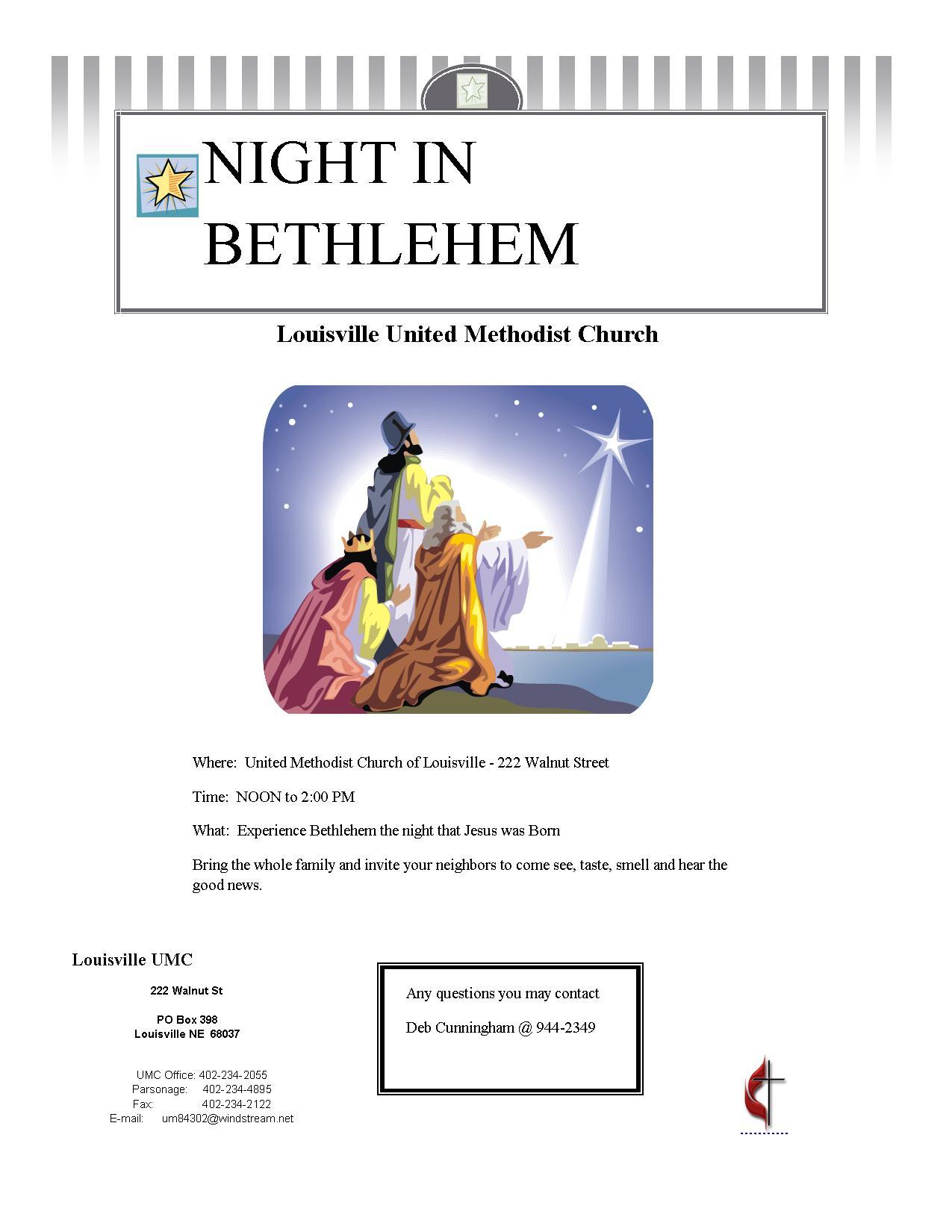 NIGHT IN BETHLEHEM

Louisville United Methodist Church

Where: United Methodist Church of Louisville - 222 Walnut Street

Time: NOON to 2:00 PM

What: Experience Bethlehem the night that Jesus was Born

Bring the whole family and invite your neighbors to come see, taste, smell and hear the good news.

Louisville UMC

222 Walnut St

PO Box 398
Louisville NE 68037

UMC Office: 402-234-2055
Parsonage: 402-234-4895
Fax: 402-234-2122
E-mail: um84302@windstream.net

Any questions you may contact

Deb Cunningham @ 944-2349